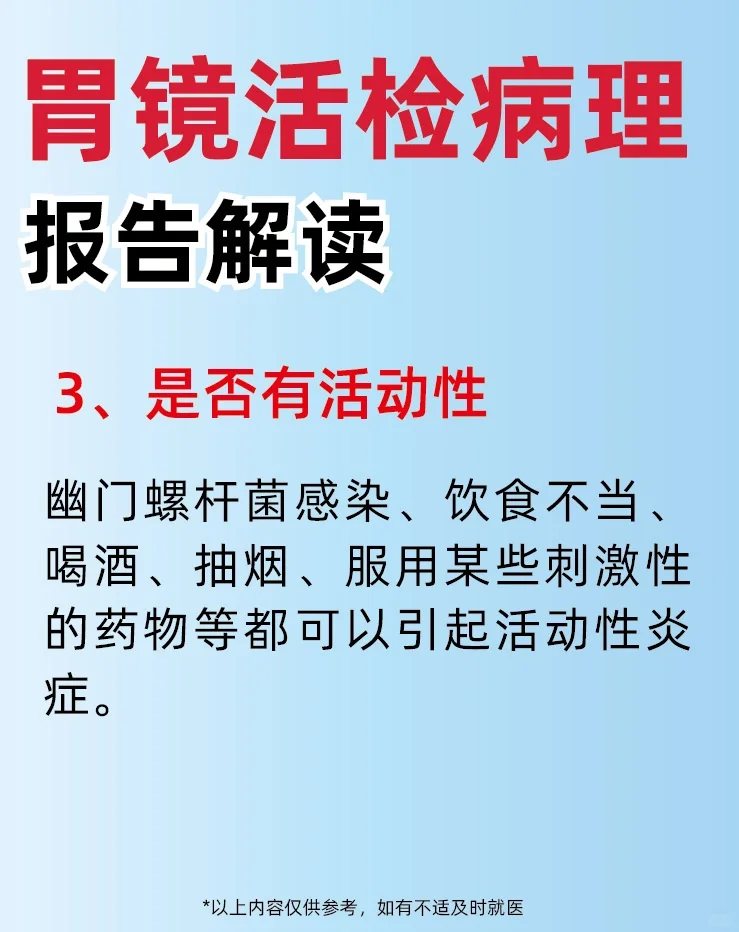 胃镜活检病理

报告解读

3、是否有活动性

幽门螺杆菌感染、饮食不当、喝酒、抽烟、服用某些刺激性的药物等都可以引起活动性炎症。

*以上内容仅供参考，如有不适及时就医